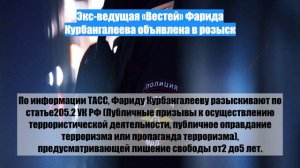 Экс-ведущая «Вестей» Фарида Курбангалеева объявлена в розыск

ПОЛИЦИЯ

По информации ТАСС, Фариду Курбангалееву разыскивают по статье205.2 УК РФ (Публичные призывы к осуществлению террористической деятельности, публичное оправдание терроризма или пропаганда терроризма), предусматривающей лишение свободы от2 до5 лет.